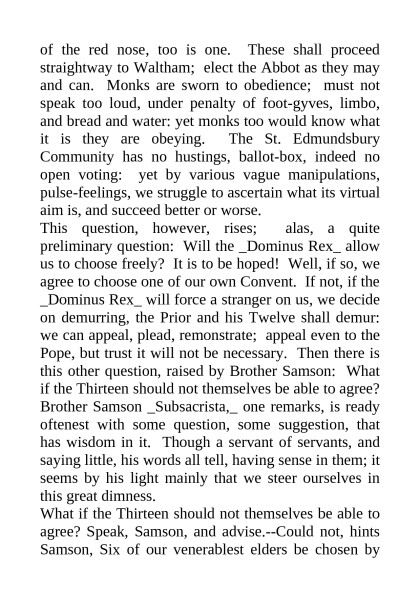 of the red nose, too is one. These shall proceed straightway to Waltham; elect the Abbot as they may and can. Monks are sworn to obedience; must not speak too loud, under penalty of foot-gyves, limbo, and bread and water: yet monks too would know what it is they are obeying. The St. Edmundsbury Community has no hustings, ballot-box, indeed no open voting: yet by various vague manipulations, pulse-feelings, we struggle to ascertain what its virtual aim is, and succeed better or worse.
This question, however, rises; alas, a quite preliminary question: Will the _Dominus Rex_ allow us to choose freely? It is to be hoped! Well, if so, we agree to choose one of our own Convent. If not, if the _Dominus Rex_ will force a stranger on us, we decide on demurring, the Prior and his Twelve shall demur: we can appeal, plead, remonstrate; appeal even to the Pope, but trust it will not be necessary. Then there is this other question, raised by Brother Samson: What if the Thirteen should not themselves be able to agree? Brother Samson _Subsacrista,_ one remarks, is ready oftenest with some question, some suggestion, that has wisdom in it. Though a servant of servants, and saying little, his words all tell, having sense in them; it seems by his light mainly that we steer ourselves in this great dimness.
What if the Thirteen should not themselves be able to agree? Speak, Samson, and advise.--Could not, hints Samson, Six of our venerablest elders be chosen by